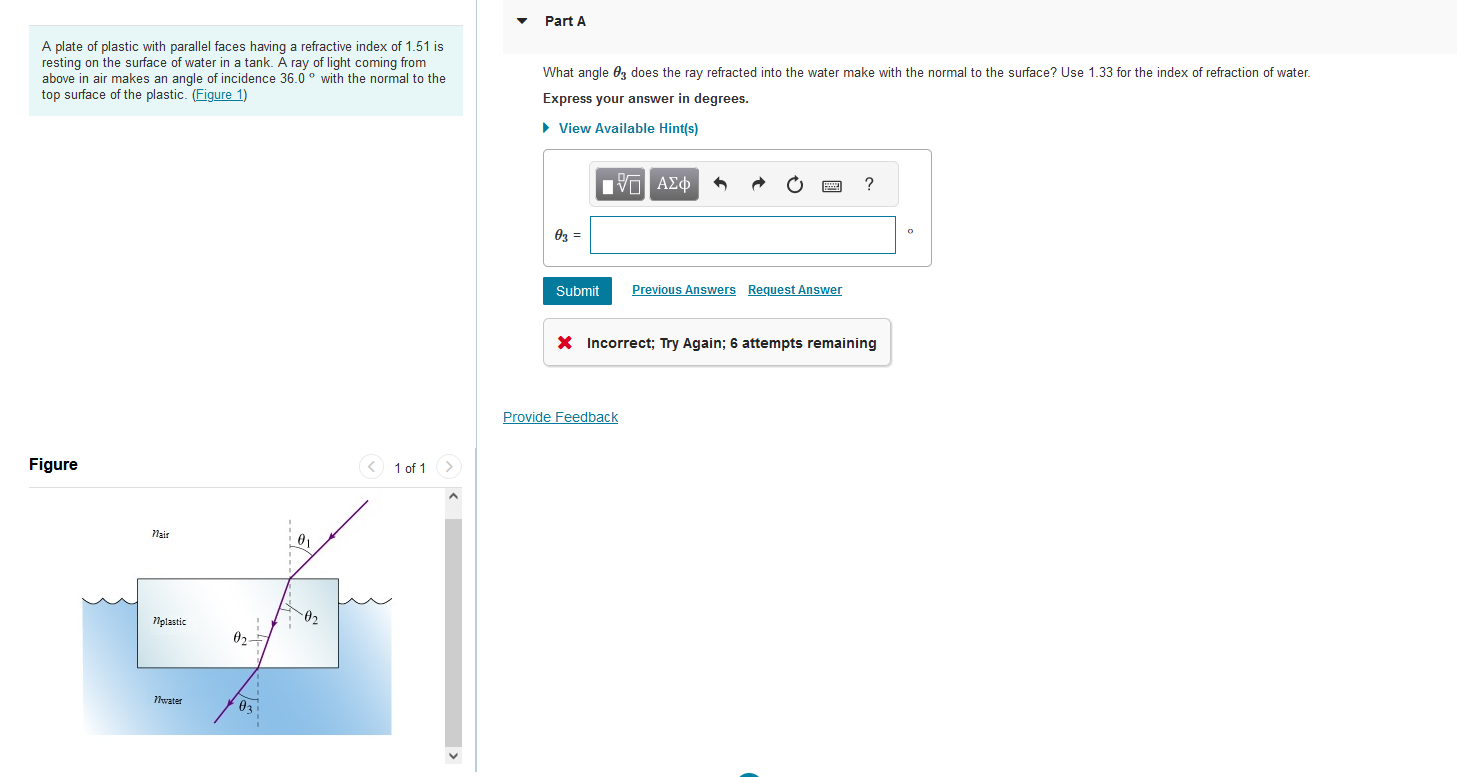 A plate of plastic with parallel faces having a refractive index of 1.51 is resting on the surface of water in a tank. A ray of light coming from above in air makes an angle of incidence 36.0 ° with the normal to the top surface of the plastic. (Figure 1)

Figure

1 of 1

$n_{air}$

$\theta_1$

$n_{plastic}$

$\theta_2$

$\theta_2$

$n_{water}$

$\theta_3$

Part A

What angle $\theta_3$ does the ray refracted into the water make with the normal to the surface? Use 1.33 for the index of refraction of water.

Express your answer in degrees.

View Available Hint(s)

ΑΣΦ ?

$\theta_3$ = °

Submit Previous Answers Request Answer

Incorrect; Try Again; 6 attempts remaining

Provide Feedback